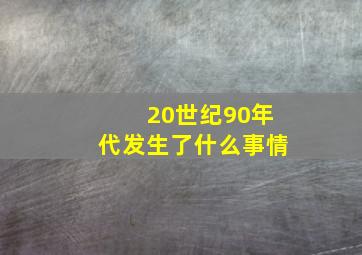 20世纪90年代发生了什么事情